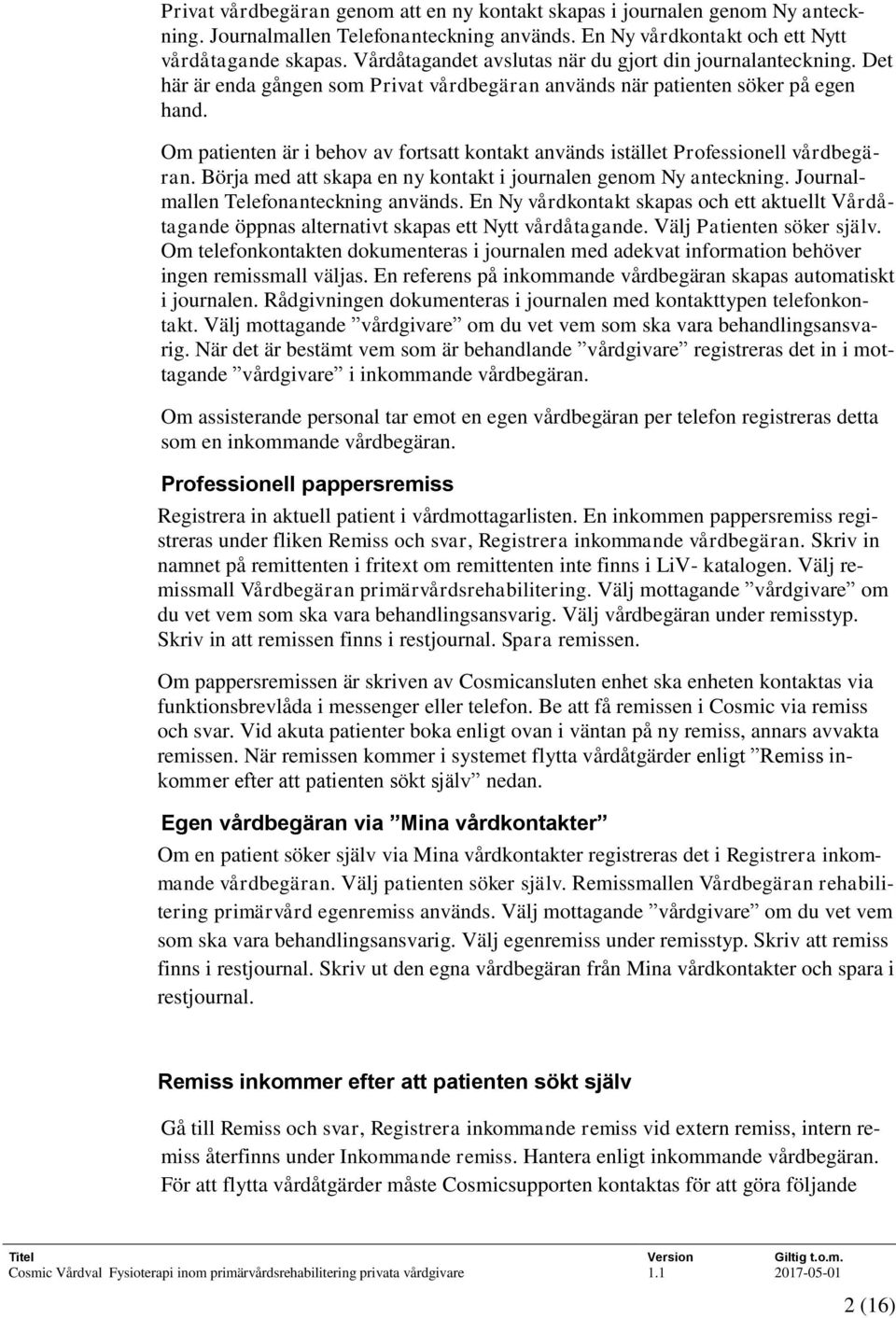 Privat vårdbegäran genom att en ny kontakt skapas i journalen genom Ny anteckning. Journalmallen Telefonanteckning används. En Ny vårdkontakt och ett Nytt vårdåtagande skapas. Vårdåtagandet avslutas när du gjort din journalanteckning. Det här är enda gången som Privat vårdbegäran används när patienten söker på egen hand.

Om patienten är i behov av fortsatt kontakt används istället Professionell vårdbegäran. Börja med att skapa en ny kontakt i journalen genom Ny anteckning. Journalmallen Telefonanteckning används. En Ny vårdkontakt skapas och ett aktuellt Vårdåtagande öppnas alternativt skapas ett Nytt vårdåtagande. Välj Patienten söker själv. Om telefonkontakten dokumenteras i journalen med adekvat information behöver ingen remissmall väljas. En referens på inkommande vårdbegäran skapas automatiskt i journalen. Rådgivningen dokumenteras i journalen med kontakttypen telefonkontakt. Välj mottagande ”vårdgivare” om du vet vem som ska vara behandlingsansvarig. När det är bestämt vem som är behandlande ”vårdgivare” registreras det in i mottagande ”vårdgivare” i inkommande vårdbegäran.

Om assisterande personal tar emot en egen vårdbegäran per telefon registreras detta som en inkommande vårdbegäran.

Professionell pappersremiss

Registrera in aktuell patient i vårdmottagarlisten. En inkommen pappersremiss registreras under fliken Remiss och svar, Registrera inkommande vårdbegäran. Skriv in namnet på remittenten i fritext om remittenten inte finns i LiV- katalogen. Välj remissmall Vårdbegäran primärvårdsrehabilitering. Välj mottagande ”vårdgivare” om du vet vem som ska vara behandlingsansvarig. Välj vårdbegäran under remisstyp. Skriv in att remissen finns i restjournal. Spara remissen.

Om pappersremissen är skriven av Cosmicansluten enhet ska enheten kontaktas via funktionsbrevlåda i messenger eller telefon. Be att få remissen i Cosmic via remiss och svar. Vid akuta patienter boka enligt ovan i väntan på ny remiss, annars avvakta remissen. När remissen kommer i systemet flytta vårdåtgärder enligt ”Remiss inkommer efter att patienten sökt själv” nedan.

Egen vårdbegäran via ”Mina vårdkontakter”

Om en patient söker själv via Mina vårdkontakter registreras det i Registrera inkommande vårdbegäran. Välj patienten söker själv. Remissmallen Vårdbegäran rehabilitering primärvård egenremiss används. Välj mottagande ”vårdgivare” om du vet vem som ska vara behandlingsansvarig. Välj egenremiss under remisstyp. Skriv att remiss finns i restjournal. Skriv ut den egna vårdbegäran från Mina vårdkontakter och spara i restjournal.

Remiss inkommer efter att patienten sökt själv

Gå till Remiss och svar, Registrera inkommande remiss vid extern remiss, intern remiss återfinns under Inkommande remiss. Hantera enligt inkommande vårdbegäran. För att flytta vårdåtgärder måste Cosmicsupporten kontaktas för att göra följande

| Titel | Version | Giltig t.o.m. |
|---|---|---|
| Cosmic Vårdval Fysioterapi inom primärvårdsrehabilitering privata vårdgivare | 1.1 | 2017-05-01 |

2 (16)